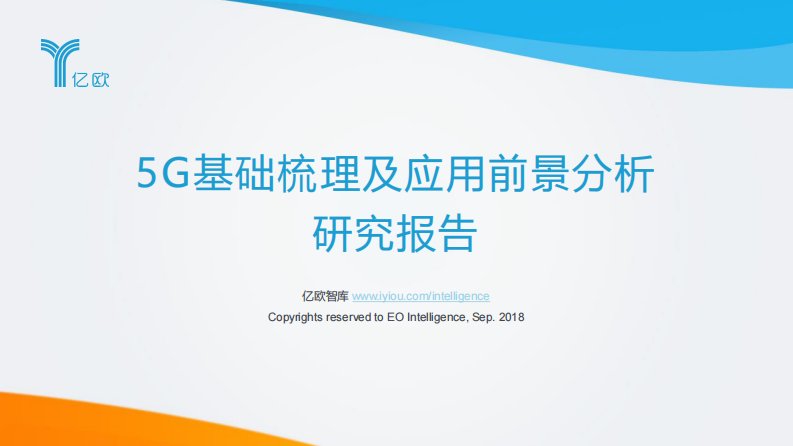 亿欧

5G基础梳理及应用前景分析
研究报告

亿欧智库 www.iyiou.com/intelligence
Copyrights reserved to EO Intelligence, Sep. 2018